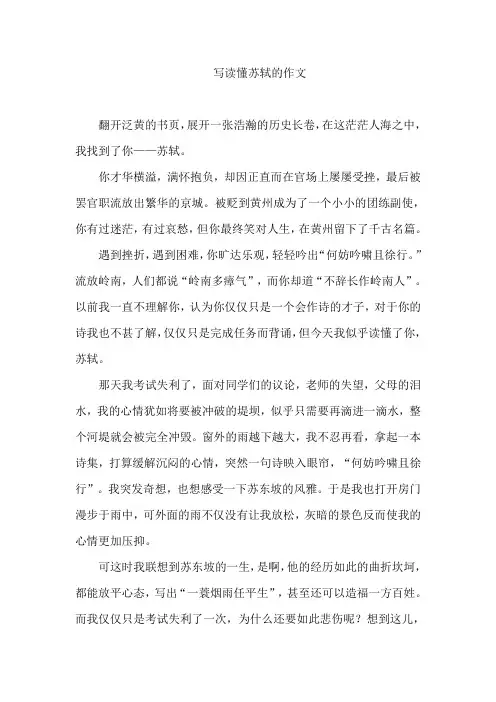 写读懂苏轼的作文

翻开泛黄的书页，展开一张浩瀚的历史长卷，在这茫茫人海之中，我找到了你——苏轼。

你才华横溢，满怀抱负，却因正直而在官场上屡屡受挫，最后被罢官职流放出繁华的京城。被贬到黄州成为了一个小小的团练副使，你有过迷茫，有过哀愁，但你最终笑对人生，在黄州留下了千古名篇。

遇到挫折，遇到困难，你旷达乐观，轻轻吟出“何妨吟啸且徐行。”流放岭南，人们都说“岭南多瘴气”，而你却道“不辞长作岭南人”。以前我一直不理解你，认为你仅仅只是一个会作诗的才子，对于你的诗我也不甚了解，仅仅只是完成任务而背诵，但今天我似乎读懂了你，苏轼。

那天我考试失利了，面对同学们的议论，老师的失望，父母的泪水，我的心情犹如将要被冲破的堤坝，似乎只需要再滴进一滴水，整个河堤就会被完全冲毁。窗外的雨越下越大，我不忍再看，拿起一本诗集，打算缓解沉闷的心情，突然一句诗映入眼帘，“何妨吟啸且徐行”。我突发奇想，也想感受一下苏东坡的风雅。于是我也打开房门漫步于雨中，可外面的雨不仅没有让我放松，灰暗的景色反而使我的心情更加压抑。

可这时我联想到苏东坡的一生，是啊，他的经历如此的曲折坎坷，都能放平心态，写出“一蓑烟雨任平生”，甚至还可以造福一方百姓。而我仅仅只是考试失利了一次，为什么还要如此悲伤呢？想到这儿，